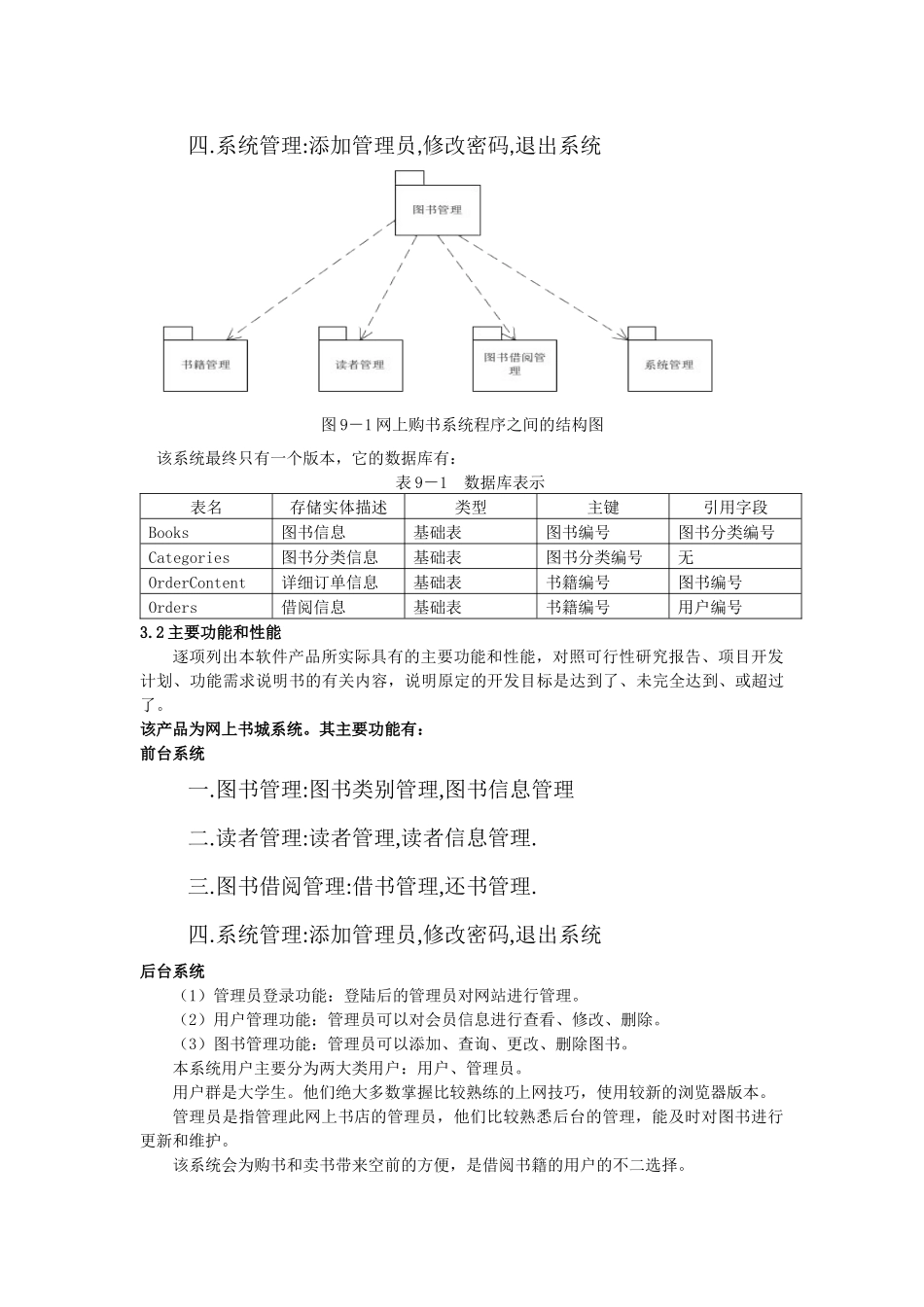 四.系统管理:添加管理员,修改密码,退出系统

图书管理

书籍管理

读者管理

图书借阅管理

系统管理

图9－1网上购书系统程序之间的结构图

该系统最终只有一个版本，它的数据库有：

表9－1 数据库表示

| 表名 | 存储实体描述 | 类型 | 主键 | 引用字段 |
|---|---|---|---|---|
| Books | 图书信息 | 基础表 | 图书编号 | 图书分类编号 |
| Categories | 图书分类信息 | 基础表 | 图书分类编号 | 无 |
| OrderContent | 详细订单信息 | 基础表 | 书籍编号 | 图书编号 |
| Orders | 借阅信息 | 基础表 | 书籍编号 | 用户编号 |

3.2主要功能和性能

逐项列出本软件产品所实际具有的主要功能和性能，对照可行性研究报告、项目开发计划、功能需求说明书的有关内容，说明原定的开发目标是达到了、未完全达到、或超过了。

该产品为网上书城系统。其主要功能有：

前台系统

一.图书管理:图书类别管理,图书信息管理

二.读者管理:读者管理,读者信息管理.

三.图书借阅管理:借书管理,还书管理.

四.系统管理:添加管理员,修改密码,退出系统

后台系统

（1）管理员登录功能：登陆后的管理员对网站进行管理。

（2）用户管理功能：管理员可以对会员信息进行查看、修改、删除。

（3）图书管理功能：管理员可以添加、查询、更改、删除图书。

本系统用户主要分为两大类用户：用户、管理员。

用户群是大学生。他们绝大多数掌握比较熟练的上网技巧，使用较新的浏览器版本。

管理员是指管理此网上书店的管理员，他们比较熟悉后台的管理，能及时对图书进行更新和维护。

该系统会为购书和卖书带来空前的方便，是借阅书籍的用户的不二选择。